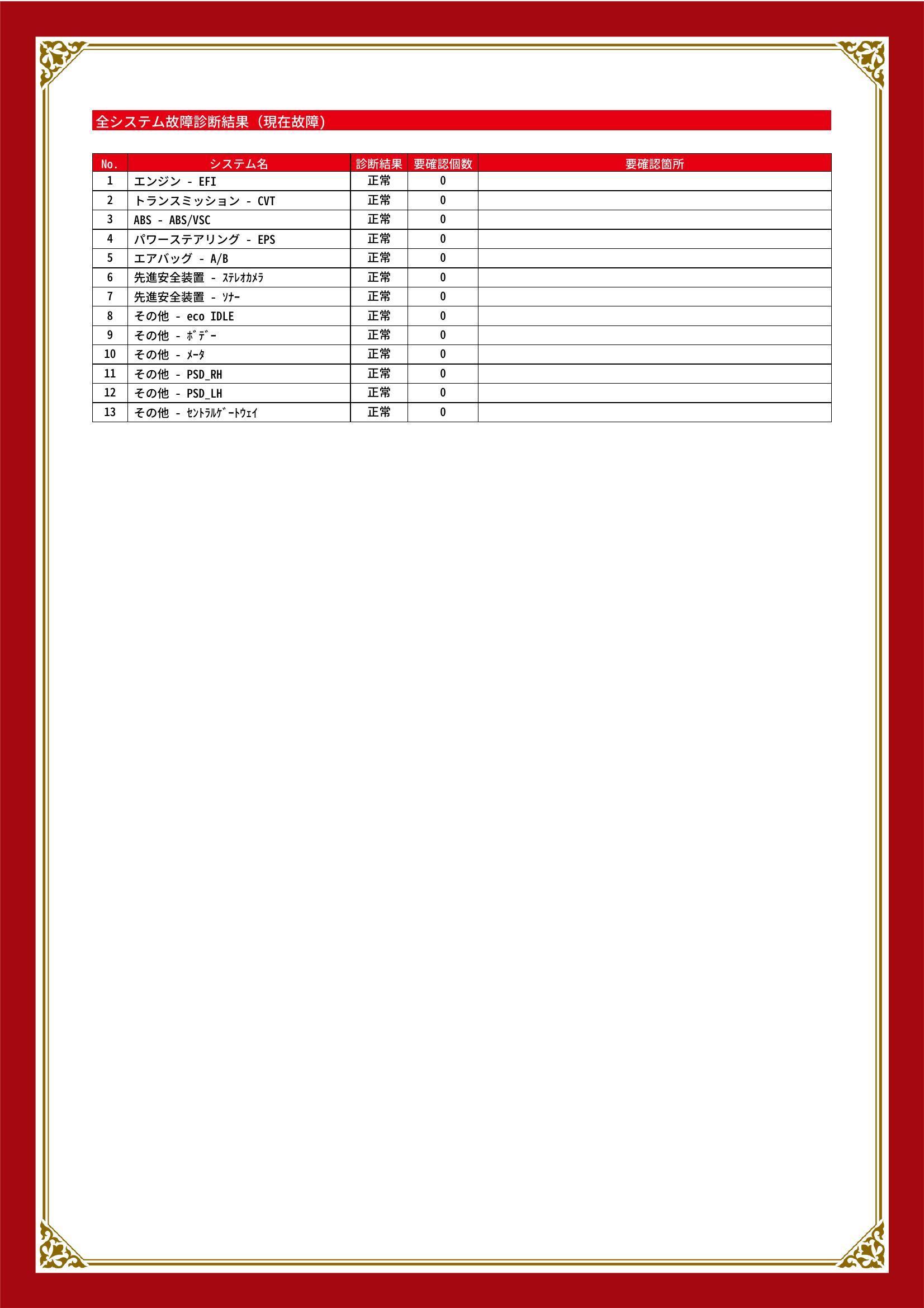 全システム故障診断結果（現在故障）

| No. | システム名 | 診断結果 | 要確認個数 | 要確認箇所 |
|---|---|---|---|---|
| 1 | エンジン - EFI | 正常 | 0 | |
| 2 | トランスミッション - CVT | 正常 | 0 | |
| 3 | ABS - ABS/VSC | 正常 | 0 | |
| 4 | パワーステアリング - EPS | 正常 | 0 | |
| 5 | エアバッグ - A/B | 正常 | 0 | |
| 6 | 先進安全装置 - ｽﾃﾚｵｶﾒﾗ | 正常 | 0 | |
| 7 | 先進安全装置 - ｿﾅｰ | 正常 | 0 | |
| 8 | その他 - eco IDLE | 正常 | 0 | |
| 9 | その他 - ﾎﾞﾃﾞｰ | 正常 | 0 | |
| 10 | その他 - ﾒｰﾀ | 正常 | 0 | |
| 11 | その他 - PSD_RH | 正常 | 0 | |
| 12 | その他 - PSD_LH | 正常 | 0 | |
| 13 | その他 - ｾﾝﾄﾗﾙｹﾞｰﾄｳｪｲ | 正常 | 0 | |